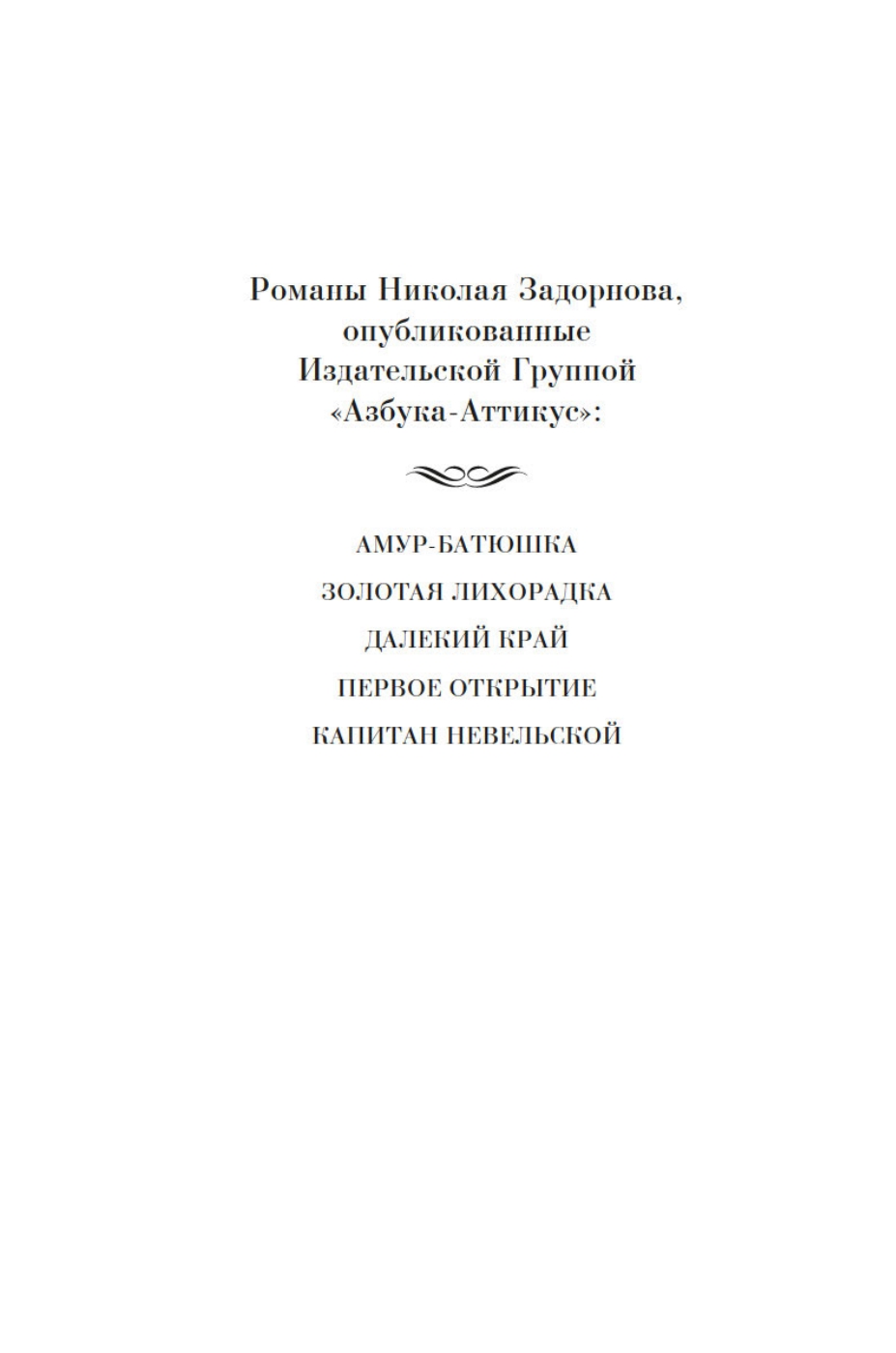 Романы Николая Задорнова, опубликованные Издательской Группой «Азбука-Аттикус»:

АМУР-БАТЮШКА

ЗОЛОТАЯ ЛИХОРАДКА

ДАЛЕКИЙ КРАЙ

ПЕРВОЕ ОТКРЫТИЕ

КАПИТАН НЕВЕЛЬСКОЙ